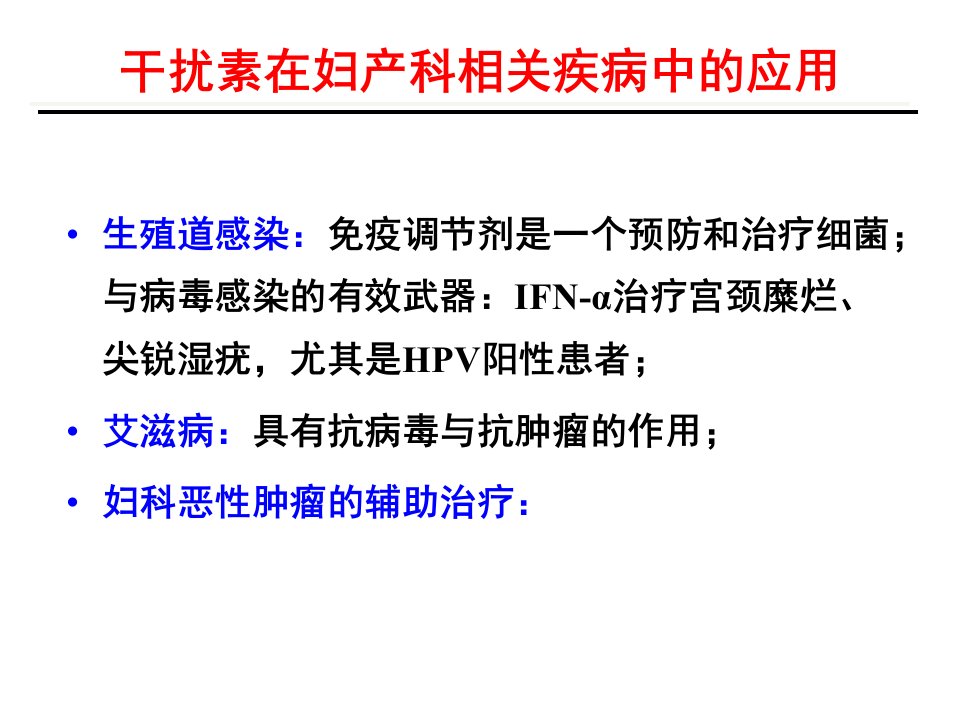 干扰素在妇产科相关疾病中的应用

• 生殖道感染：免疫调节剂是一个预防和治疗细菌；与病毒感染的有效武器：IFN-α治疗宫颈糜烂、尖锐湿疣，尤其是HPV阳性患者；
• 艾滋病：具有抗病毒与抗肿瘤的作用；
• 妇科恶性肿瘤的辅助治疗：